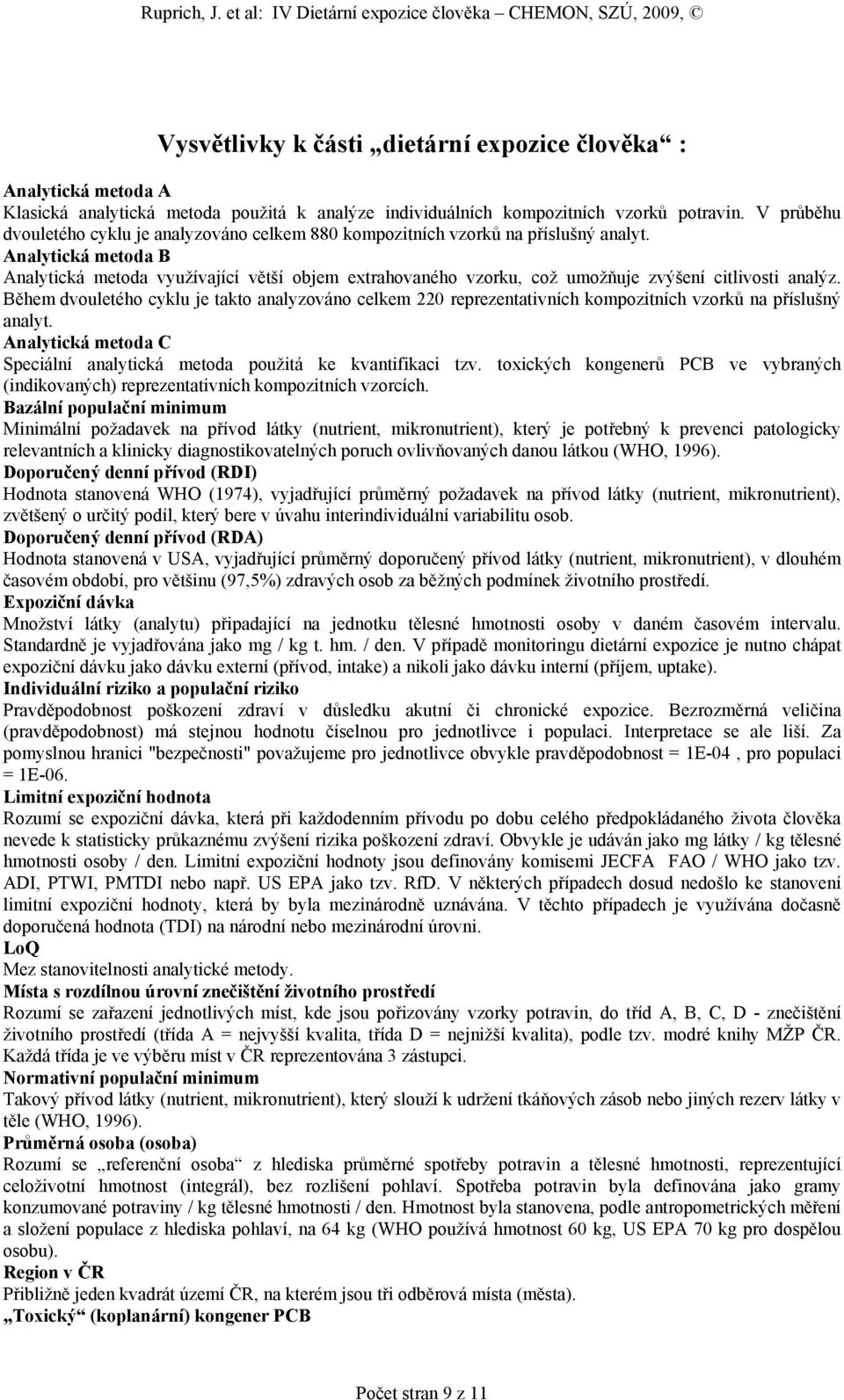 Ruprich, J. et al: IV Dietární expozice člověka – CHEMON, SZÚ, 2009, ©

Vysvětlivky k části „dietární expozice člověka“ :

Analytická metoda A
Klasická analytická metoda použitá k analýze individuálních kompozitních vzorků potravin. V průběhu dvouletého cyklu je analyzováno celkem 880 kompozitních vzorků na příslušný analyt.
Analytická metoda B
Analytická metoda využívající větší objem extrahovaného vzorku, což umožňuje zvýšení citlivosti analýz. Během dvouletého cyklu je takto analyzováno celkem 220 reprezentativních kompozitních vzorků na příslušný analyt.
Analytická metoda C
Speciální analytická metoda použitá ke kvantifikaci tzv. toxických kongenerů PCB ve vybraných (indikovaných) reprezentativních kompozitních vzorcích.
Bazální populační minimum
Minimální požadavek na přívod látky (nutrient, mikronutrient), který je potřebný k prevenci patologicky relevantních a klinicky diagnostikovatelných poruch ovlivňovaných danou látkou (WHO, 1996).
Doporučený denní přívod (RDI)
Hodnota stanovená WHO (1974), vyjadřující průměrný požadavek na přívod látky (nutrient, mikronutrient), zvětšený o určitý podíl, který bere v úvahu interindividuální variabilitu osob.
Doporučený denní přívod (RDA)
Hodnota stanovená v USA, vyjadřující průměrný doporučený přívod látky (nutrient, mikronutrient), v dlouhém časovém období, pro většinu (97,5%) zdravých osob za běžných podmínek životního prostředí.
Expoziční dávka
Množství látky (analytu) připadající na jednotku tělesné hmotnosti osoby v daném časovém intervalu. Standardně je vyjadřována jako mg / kg t. hm. / den. V případě monitoringu dietární expozice je nutno chápat expoziční dávku jako dávku externí (přívod, intake) a nikoli jako dávku interní (příjem, uptake).
Individuální riziko a populační riziko
Pravděpodobnost poškození zdraví v důsledku akutní či chronické expozice. Bezrozměrná veličina (pravděpodobnost) má stejnou hodnotu číselnou pro jednotlivce i populaci. Interpretace se ale liší. Za pomyslnou hranici "bezpečnosti" považujeme pro jednotlivce obvykle pravděpodobnost = 1E-04 , pro populaci = 1E-06.
Limitní expoziční hodnota
Rozumí se expoziční dávka, která při každodenním přívodu po dobu celého předpokládaného života člověka nevede k statisticky průkaznému zvýšení rizika poškození zdraví. Obvykle je udáván jako mg látky / kg tělesné hmotnosti osoby / den. Limitní expoziční hodnoty jsou definovány komisemi JECFA FAO / WHO jako tzv. ADI, PTWI, PMTDI nebo např. US EPA jako tzv. RfD. V některých případech dosud nedošlo ke stanovení limitní expoziční hodnoty, která by byla mezinárodně uznávána. V těchto případech je využívána dočasně doporučená hodnota (TDI) na národní nebo mezinárodní úrovni.
LoQ
Mez stanovitelnosti analytické metody.
Místa s rozdílnou úrovní znečištění životního prostředí
Rozumí se zařazení jednotlivých míst, kde jsou pořizovány vzorky potravin, do tříd A, B, C, D - znečištění životního prostředí (třída A = nejvyšší kvalita, třída D = nejnižší kvalita), podle tzv. modré knihy MŽP ČR. Každá třída je ve výběru míst v ČR reprezentována 3 zástupci.
Normativní populační minimum
Takový přívod látky (nutrient, mikronutrient), který slouží k udržení tkáňových zásob nebo jiných rezerv látky v těle (WHO, 1996).
Průměrná osoba (osoba)
Rozumí se „referenční osoba“ z hlediska průměrné spotřeby potravin a tělesné hmotnosti, reprezentující celoživotní hmotnost (integrál), bez rozlišení pohlaví. Spotřeba potravin byla definována jako gramy konzumované potraviny / kg tělesné hmotnosti / den. Hmotnost byla stanovena, podle antropometrických měření a složení populace z hlediska pohlaví, na 64 kg (WHO používá hmotnost 60 kg, US EPA 70 kg pro dospělou osobu).
Region v ČR
Přibližně jeden kvadrát území ČR, na kterém jsou tři odběrová místa (města).
„Toxický“ (koplanární) kongener PCB

Počet stran 9 z 11